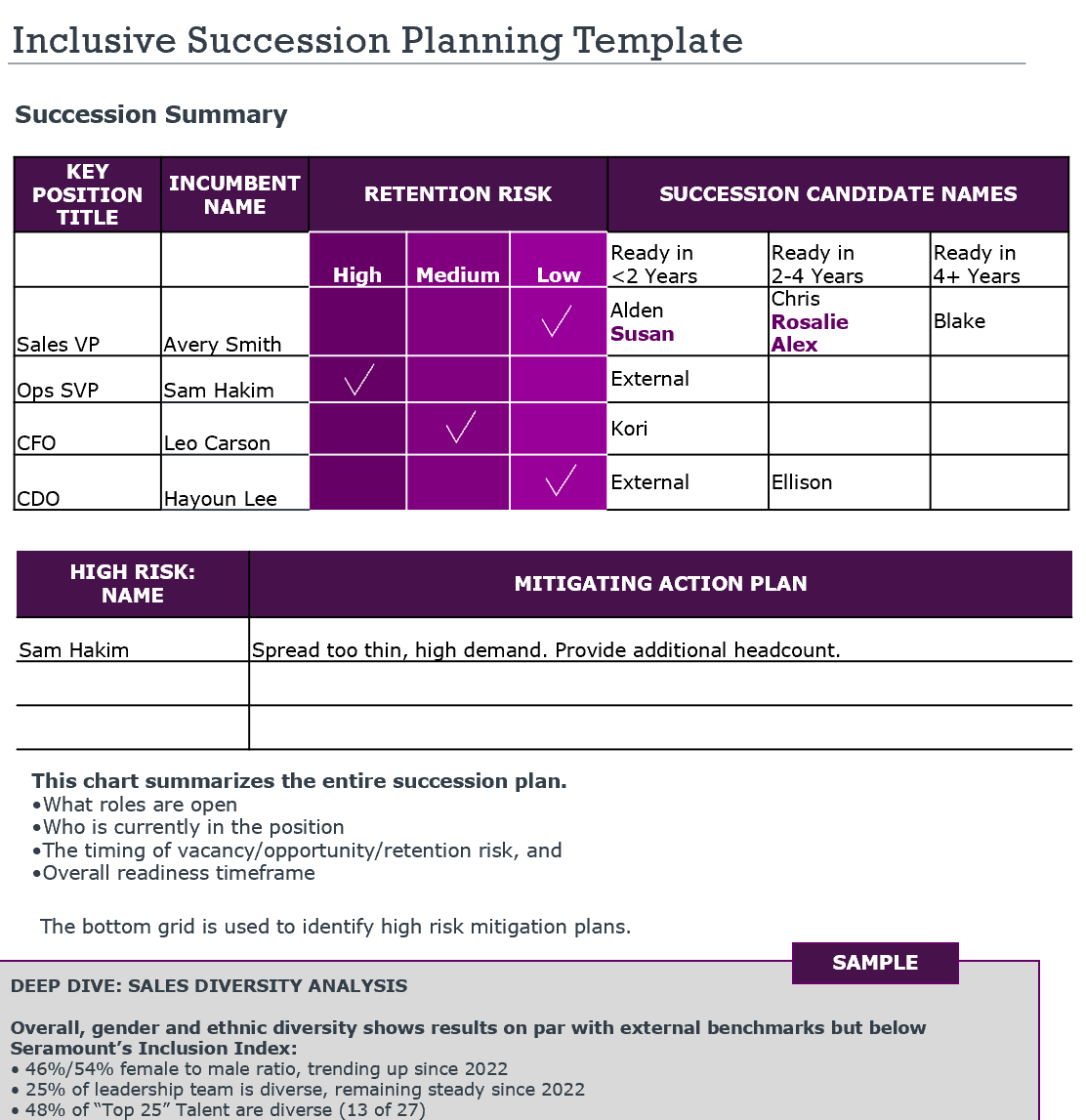 Inclusive Succession Planning Template

Succession Summary

| KEY POSITION TITLE | INCUMBENT NAME | RETENTION RISK | | | SUCCESSION CANDIDATE NAMES | | |
|---|---|---|---|---|---|---|---|
| | | High | Medium | Low | Ready in <2 Years | Ready in 2-4 Years | Ready in 4+ Years |
| Sales VP | Avery Smith | | | ✓ | Alden Susan | Chris Rosalie Alex | Blake |
| Ops SVP | Sam Hakim | ✓ | | | External | | |
| CFO | Leo Carson | | ✓ | | Kori | | |
| CDO | Hayoun Lee | | | ✓ | External | Ellison | |

| HIGH RISK: NAME | MITIGATING ACTION PLAN |
|---|---|
| Sam Hakim | Spread too thin, high demand. Provide additional headcount. |
| | |
| | |

This chart summarizes the entire succession plan.
•What roles are open
•Who is currently in the position
•The timing of vacancy/opportunity/retention risk, and
•Overall readiness timeframe

The bottom grid is used to identify high risk mitigation plans.

SAMPLE

DEEP DIVE: SALES DIVERSITY ANALYSIS

Overall, gender and ethnic diversity shows results on par with external benchmarks but below Seramount's Inclusion Index:
• 46%/54% female to male ratio, trending up since 2022
• 25% of leadership team is diverse, remaining steady since 2022
• 48% of "Top 25" Talent are diverse (13 of 27)